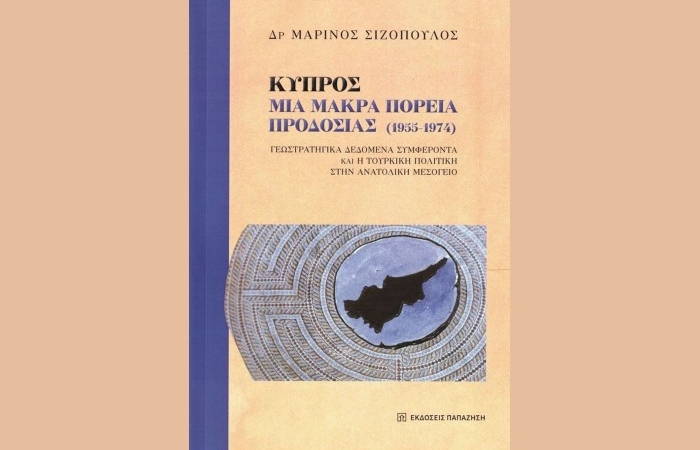 Δρ ΜΑΡΙΝΟΣ ΣΙΖΟΠΟΥΛΟΣ

ΚΥΠΡΟΣ
ΜΙΑ ΜΑΚΡΑ ΠΟΡΕΙΑ ΠΡΟΔΟΣΙΑΣ (1955-1974)

ΓΕΩΣΤΡΑΤΗΓΙΚΑ ΔΕΔΟΜΕΝΑ ΣΥΜΦΕΡΟΝΤΑ
ΚΑΙ Η ΤΟΥΡΚΙΚΗ ΠΟΛΙΤΙΚΗ
ΣΤΗΝ ΑΝΑΤΟΛΙΚΗ ΜΕΣΟΓΕΙΟ

ΕΚΔΟΣΕΙΣ ΠΑΠΑΖΗΣΗ